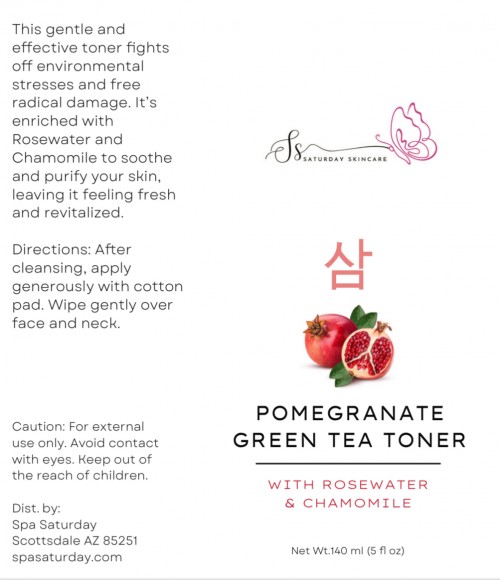 This gentle and effective toner fights off environmental stresses and free radical damage. It's enriched with Rosewater and Chamomile to soothe and purify your skin, leaving it feeling fresh and revitalized.

Directions: After cleansing, apply generously with cotton pad. Wipe gently over face and neck.

Caution: For external use only. Avoid contact with eyes. Keep out of the reach of children.

Dist. by:
Spa Saturday
Scottsdale AZ 85251
spasaturday.com

Ss SATURDAY SKINCARE

삼

POMEGRANATE
GREEN TEA TONER

WITH ROSEWATER
& CHAMOMILE

Net Wt.140 ml (5 fl oz)